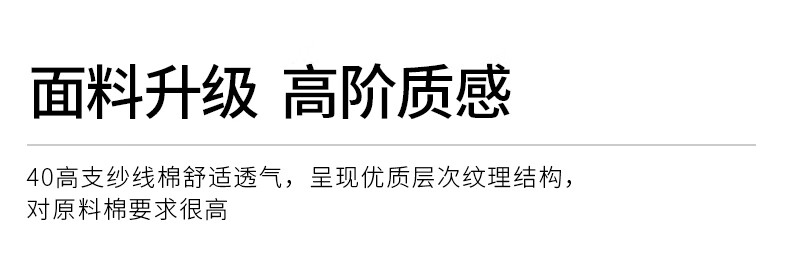 面料升级 高阶质感

40高支纱线棉舒适透气，呈现优质层次纹理结构，对原料棉要求很高